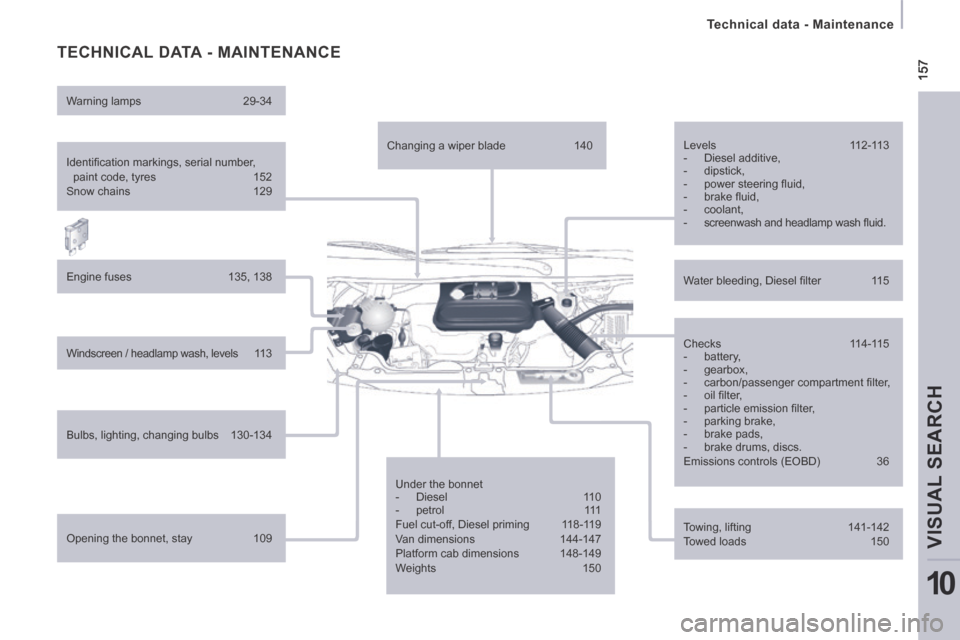 Technical data - Maintenance

157

TECHNICAL DATA - MAINTENANCE

Warning lamps 29-34

Identification markings, serial number, paint code, tyres 152
Snow chains 129

Engine fuses 135, 138

Windscreen / headlamp wash, levels 113

Bulbs, lighting, changing bulbs 130-134

Opening the bonnet, stay 109

Changing a wiper blade 140

Under the bonnet
- Diesel 110
- petrol 111
Fuel cut-off, Diesel priming 118-119
Van dimensions 144-147
Platform cab dimensions 148-149
Weights 150

Levels 112-113
- Diesel additive,
- dipstick,
- power steering fluid,
- brake fluid,
- coolant,
- screenwash and headlamp wash fluid.

Water bleeding, Diesel filter 115

Checks 114-115
- battery,
- gearbox,
- carbon/passenger compartment filter,
- oil filter,
- particle emission filter,
- parking brake,
- brake pads,
- brake drums, discs.
Emissions controls (EOBD) 36

Towing, lifting 141-142
Towed loads 150

VISUAL SEARCH

10

carmanualsonline.info